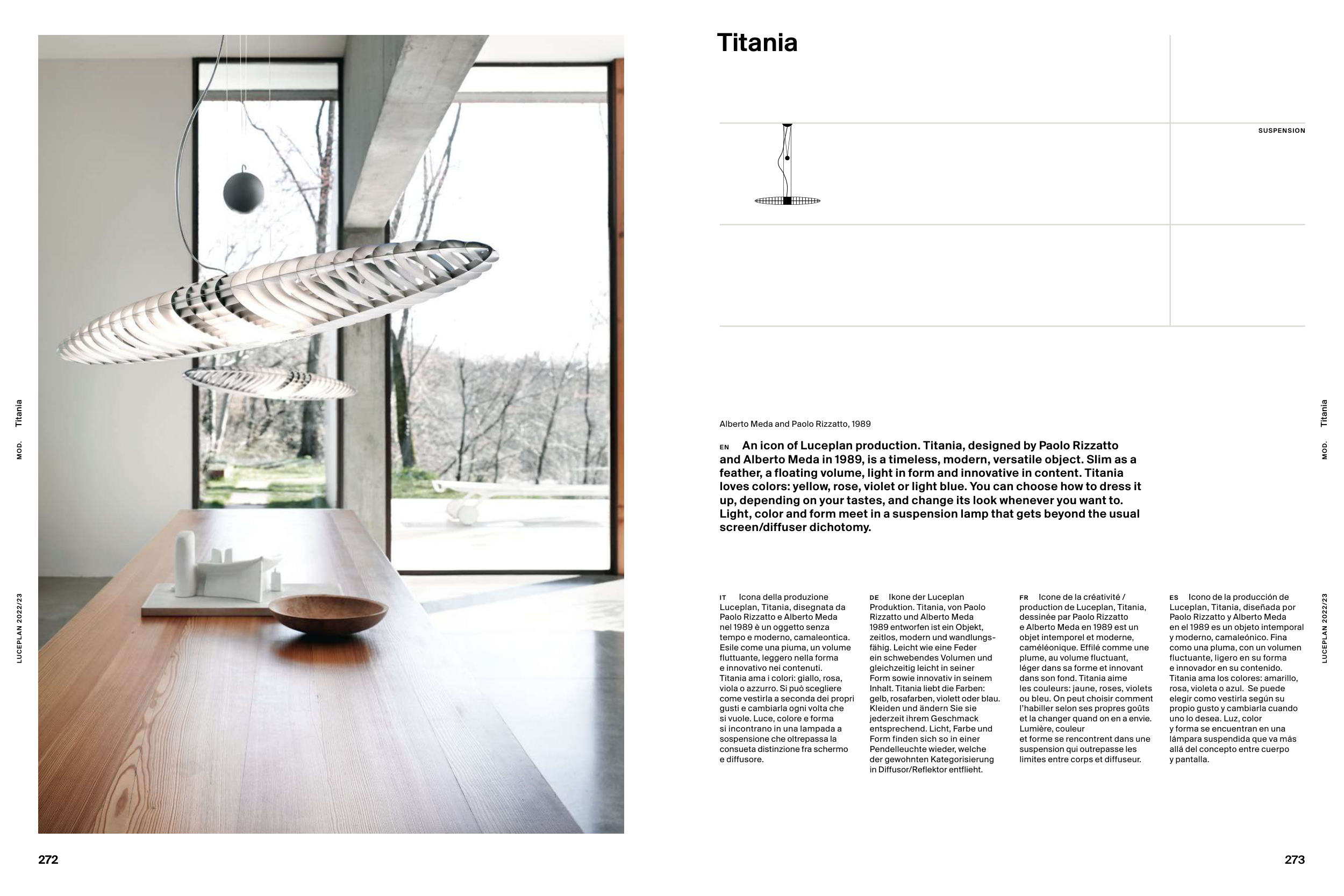 MOD. Titania

LUCEPLAN 2022/23

272

Titania

SUSPENSION

Alberto Meda and Paolo Rizzatto, 1989

EN An icon of Luceplan production. Titania, designed by Paolo Rizzatto and Alberto Meda in 1989, is a timeless, modern, versatile object. Slim as a feather, a floating volume, light in form and innovative in content. Titania loves colors: yellow, rose, violet or light blue. You can choose how to dress it up, depending on your tastes, and change its look whenever you want to. Light, color and form meet in a suspension lamp that gets beyond the usual screen/diffuser dichotomy.

IT Icona della produzione Luceplan, Titania, disegnata da Paolo Rizzatto e Alberto Meda nel 1989 è un oggetto senza tempo e moderno, camaleontica. Esile come una piuma, un volume fluttuante, leggero nella forma e innovativo nei contenuti. Titania ama i colori: giallo, rosa, viola o azzurro. Si può scegliere come vestirla a seconda dei propri gusti e cambiarla ogni volta che si vuole. Luce, colore e forma si incontrano in una lampada a sospensione che oltrepassa la consueta distinzione fra schermo e diffusore.

DE Ikone der Luceplan Produktion. Titania, von Paolo Rizzatto und Alberto Meda 1989 entworfen ist ein Objekt, zeitlos, modern und wandlungsfähig. Leicht wie eine Feder ein schwebendes Volumen und gleichzeitig leicht in seiner Form sowie innovativ in seinem Inhalt. Titania liebt die Farben: gelb, rosafarben, violett oder blau. Kleiden und ändern Sie sie jederzeit ihrem Geschmack entsprechend. Licht, Farbe und Form finden sich so in einer Pendelleuchte wieder, welche der gewohnten Kategorisierung in Diffusor/Reflektor entflieht.

FR Icone de la créativité / production de Luceplan, Titania, dessinée par Paolo Rizzatto e Alberto Meda en 1989 est un objet intemporel et moderne, caméléonique. Effilé comme une plume, au volume fluctuant, léger dans sa forme et innovant dans son fond. Titania aime les couleurs: jaune, roses, violets ou bleu. On peut choisir comment l'habiller selon ses propres goûts et la changer quand on en a envie. Lumière, couleur et forme se rencontrent dans une suspension qui outrepasse les limites entre corps et diffuseur.

ES Icono de la producción de Luceplan, Titania, diseñada por Paolo Rizzatto y Alberto Meda en el 1989 es un objeto intemporal y moderno, camaleónico. Fina como una pluma, con un volumen fluctuante, ligero en su forma e innovador en su contenido. Titania ama los colores: amarillo, rosa, violeta o azul. Se puede elegir como vestirla según su propio gusto y cambiarla cuando uno lo desea. Luz, color y forma se encuentran en una lámpara suspendida que va más allá del concepto entre cuerpo y pantalla.

MOD. Titania

LUCEPLAN 2022/23

273